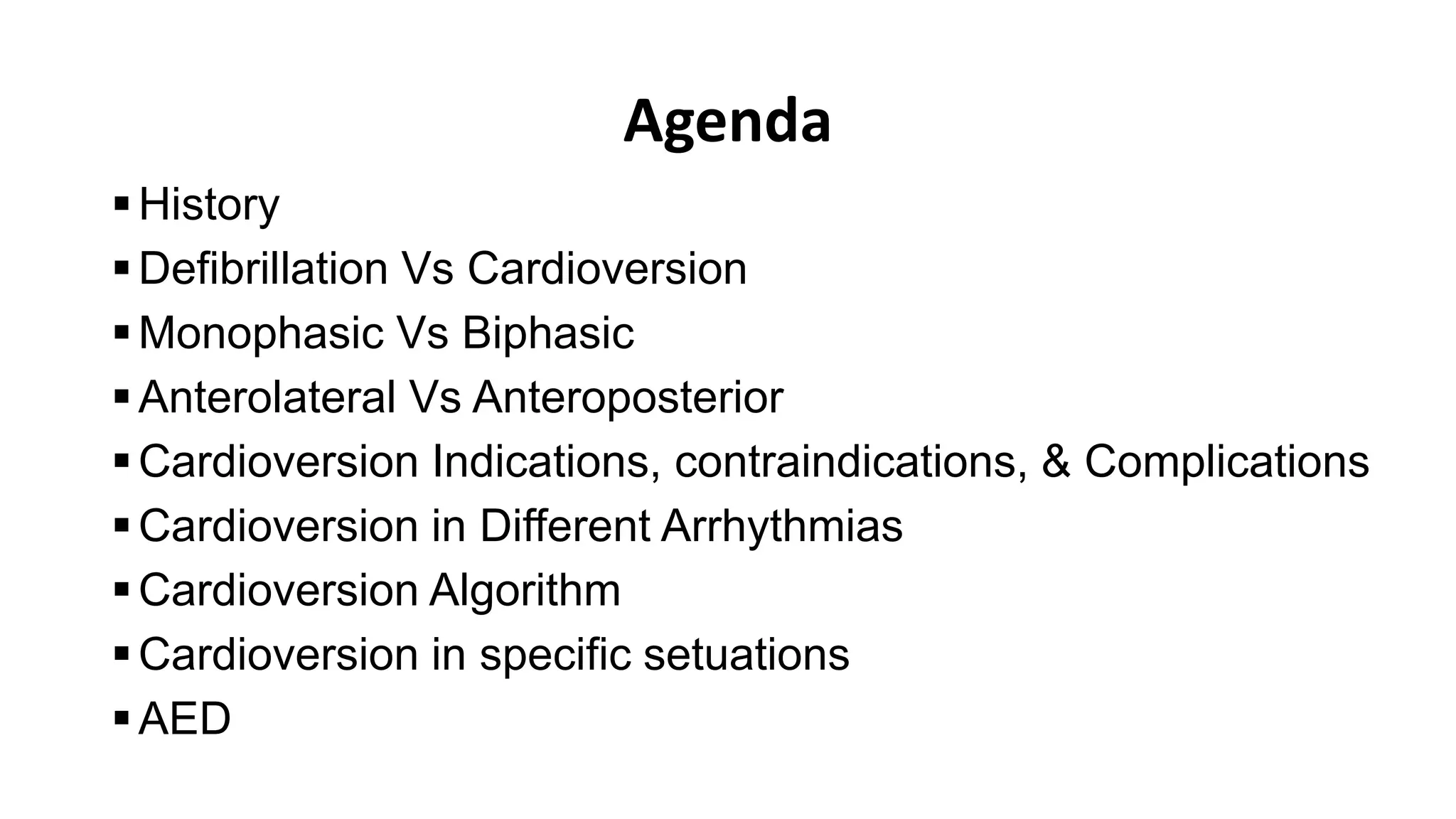 Agenda

▪ History
▪ Defibrillation Vs Cardioversion
▪ Monophasic Vs Biphasic
▪ Anterolateral Vs Anteroposterior
▪ Cardioversion Indications, contraindications, & Complications
▪ Cardioversion in Different Arrhythmias
▪ Cardioversion Algorithm
▪ Cardioversion in specific setuations
▪ AED